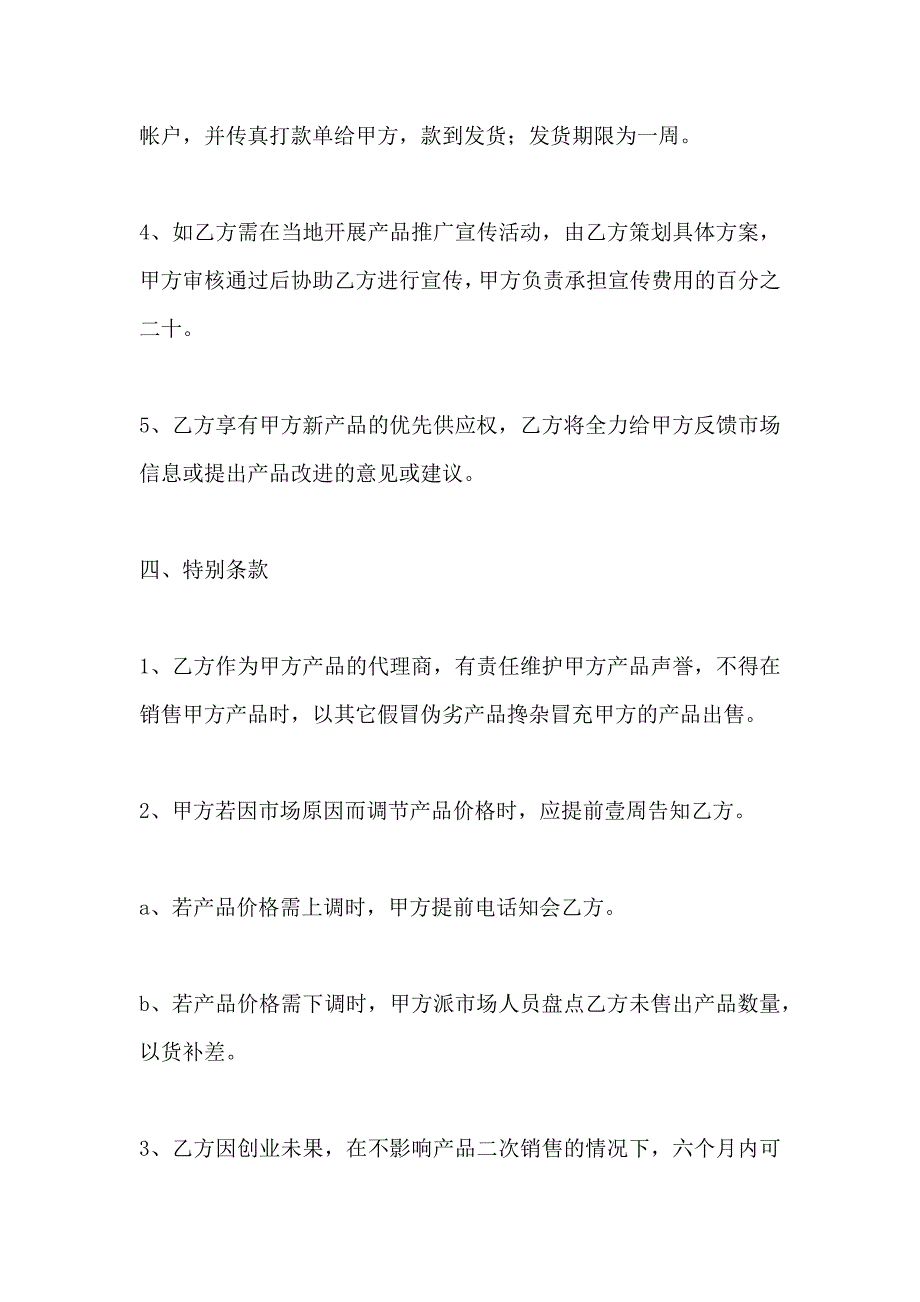 帐户，并传真打款单给甲方，款到发货；发货期限为一周。

4、如乙方需在当地开展产品推广宣传活动，由乙方策划具体方案，甲方审核通过后协助乙方进行宣传，甲方负责承担宣传费用的百分之二十。

5、乙方享有甲方新产品的优先供应权，乙方将全力给甲方反馈市场信息或提出产品改进的意见或建议。

四、特别条款

1、乙方作为甲方产品的代理商，有责任维护甲方产品声誉，不得在销售甲方产品时，以其它假冒伪劣产品搀杂冒充甲方的产品出售。

2、甲方若因市场原因而调节产品价格时，应提前壹周告知乙方。

a、若产品价格需上调时，甲方提前电话知会乙方。

b、若产品价格需下调时，甲方派市场人员盘点乙方未售出产品数量，以货补差。

3、乙方因创业未果，在不影响产品二次销售的情况下，六个月内可